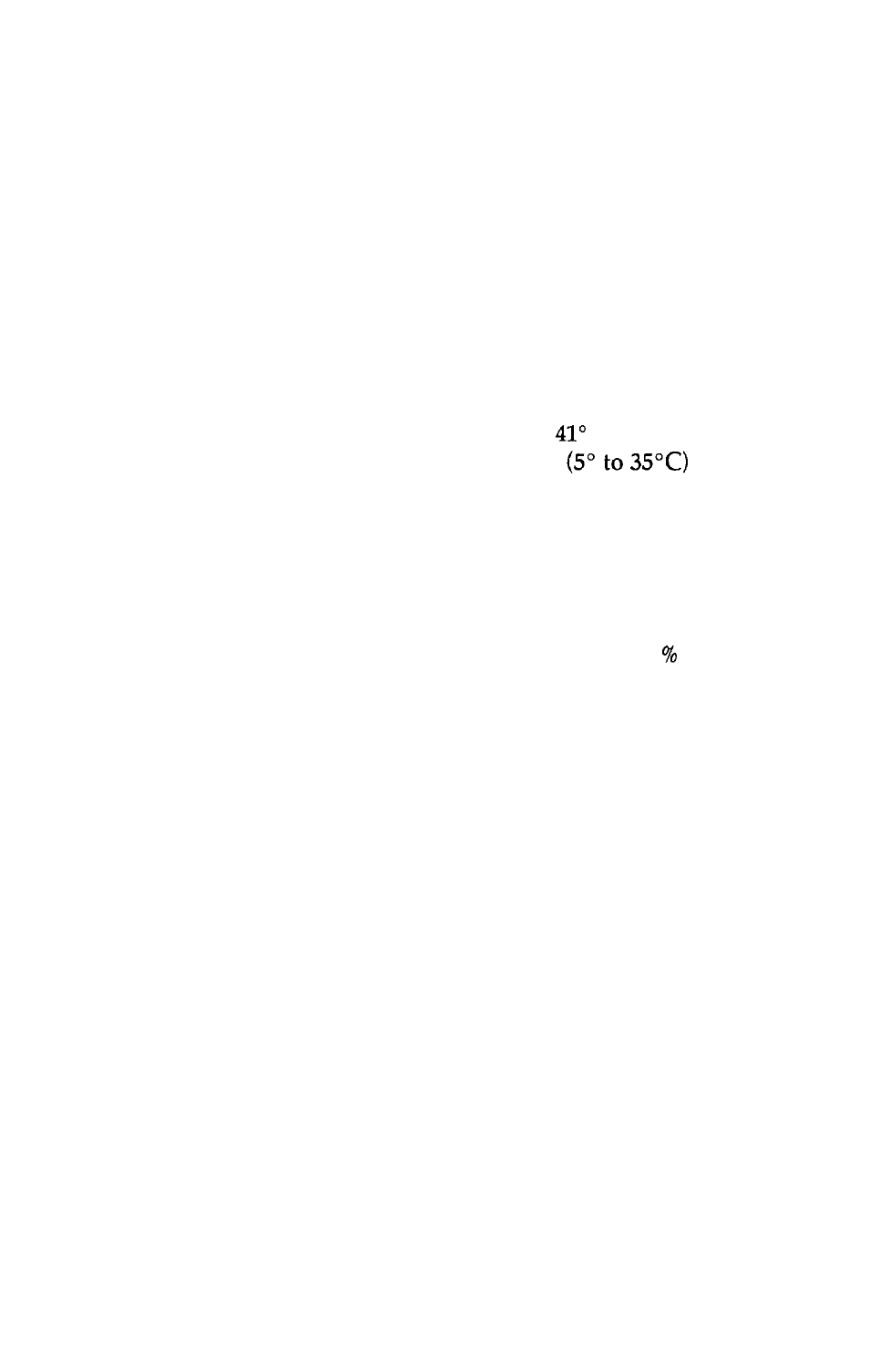 41°
(5° to 35°C)

%